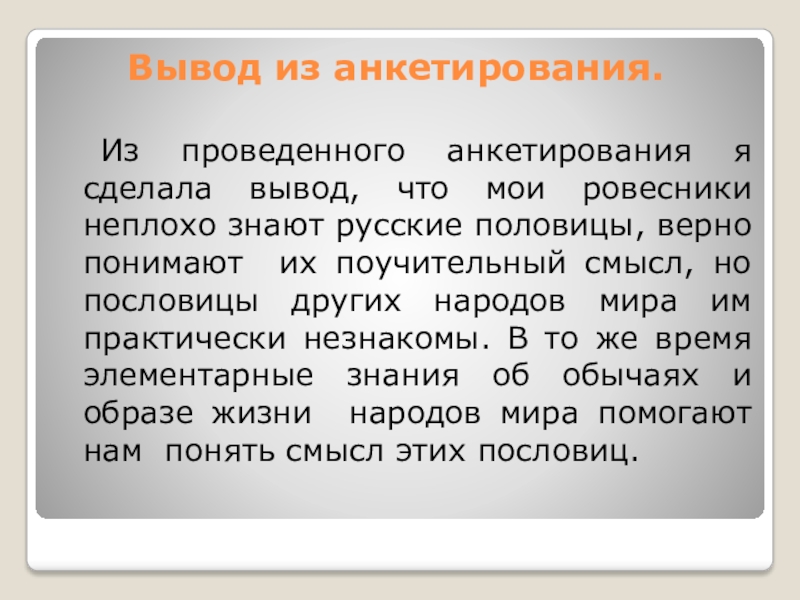 Вывод из анкетирования.

Из проведенного анкетирования я сделала вывод, что мои ровесники неплохо знают русские половицы, верно понимают их поучительный смысл, но пословицы других народов мира им практически незнакомы. В то же время элементарные знания об обычаях и образе жизни народов мира помогают нам понять смысл этих пословиц.